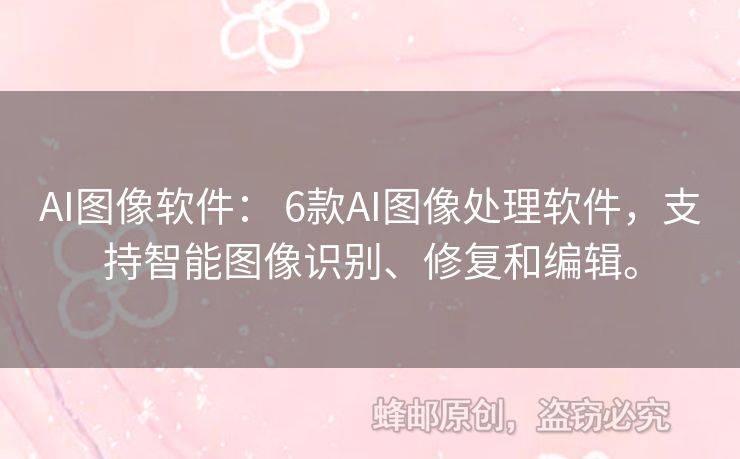 AI图像软件： 6款AI图像处理软件，支持智能图像识别、修复和编辑。

蜂邮原创，盗窃必究